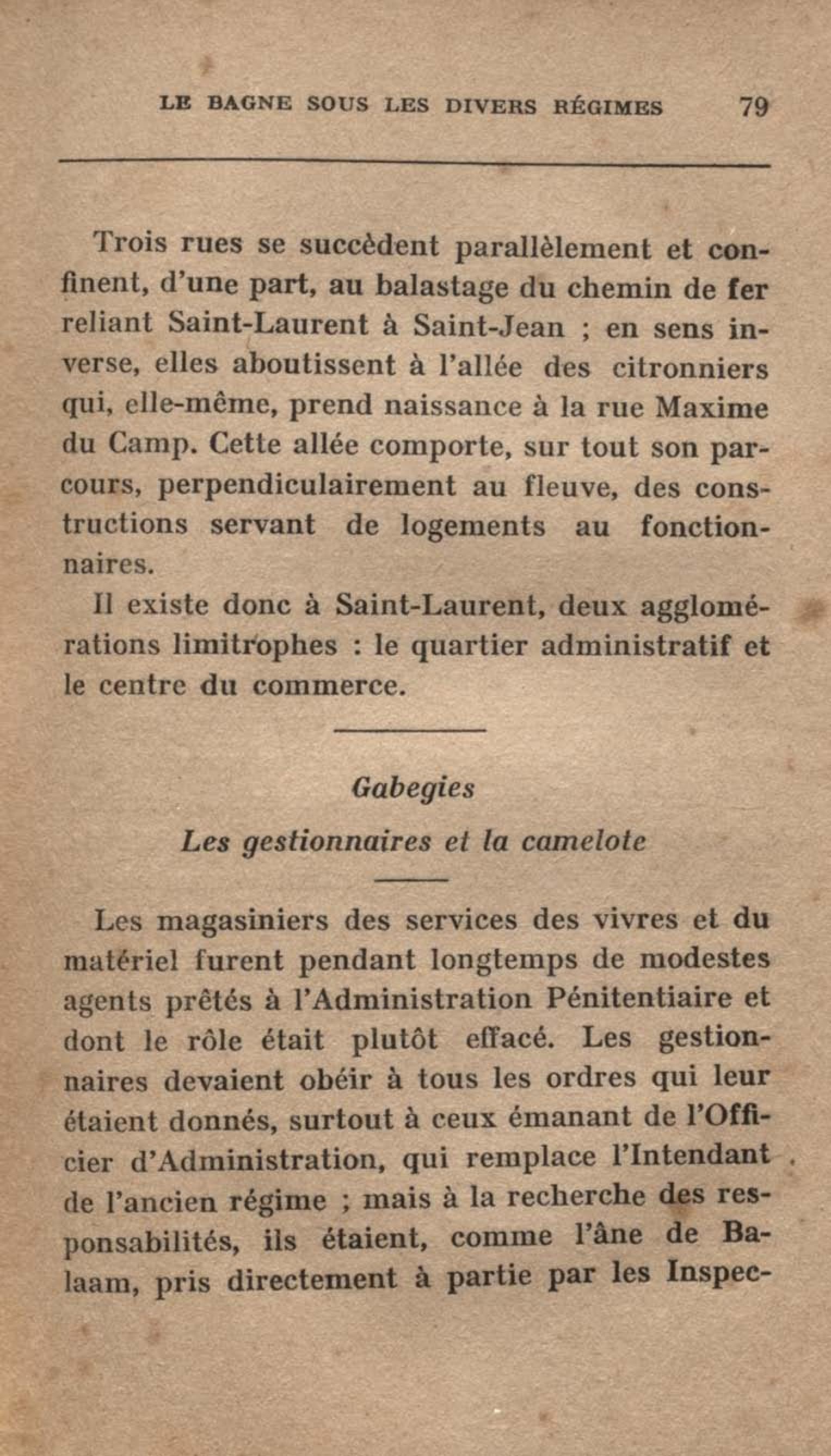 LE BAGNE SOUS LES DIVERS RÉGIMES 79

Trois rues se succèdent parallèlement et confinent, d'une part, au balastage du chemin de fer reliant Saint-Laurent à Saint-Jean ; en sens inverse, elles aboutissent à l'allée des citronniers qui, elle-même, prend naissance à la rue Maxime du Camp. Cette allée comporte, sur tout son parcours, perpendiculairement au fleuve, des constructions servant de logements au fonctionnaires.

Il existe donc à Saint-Laurent, deux agglomérations limitrophes : le quartier administratif et le centre du commerce.

Gabegies

Les gestionnaires et la camelote

Les magasiniers des services des vivres et du matériel furent pendant longtemps de modestes agents prêtés à l'Administration Pénitentiaire et dont le rôle était plutôt effacé. Les gestionnaires devaient obéir à tous les ordres qui leur étaient donnés, surtout à ceux émanant de l'Officier d'Administration, qui remplace l'Intendant de l'ancien régime ; mais à la recherche des responsabilités, ils étaient, comme l'âne de Balaam, pris directement à partie par les Inspec-